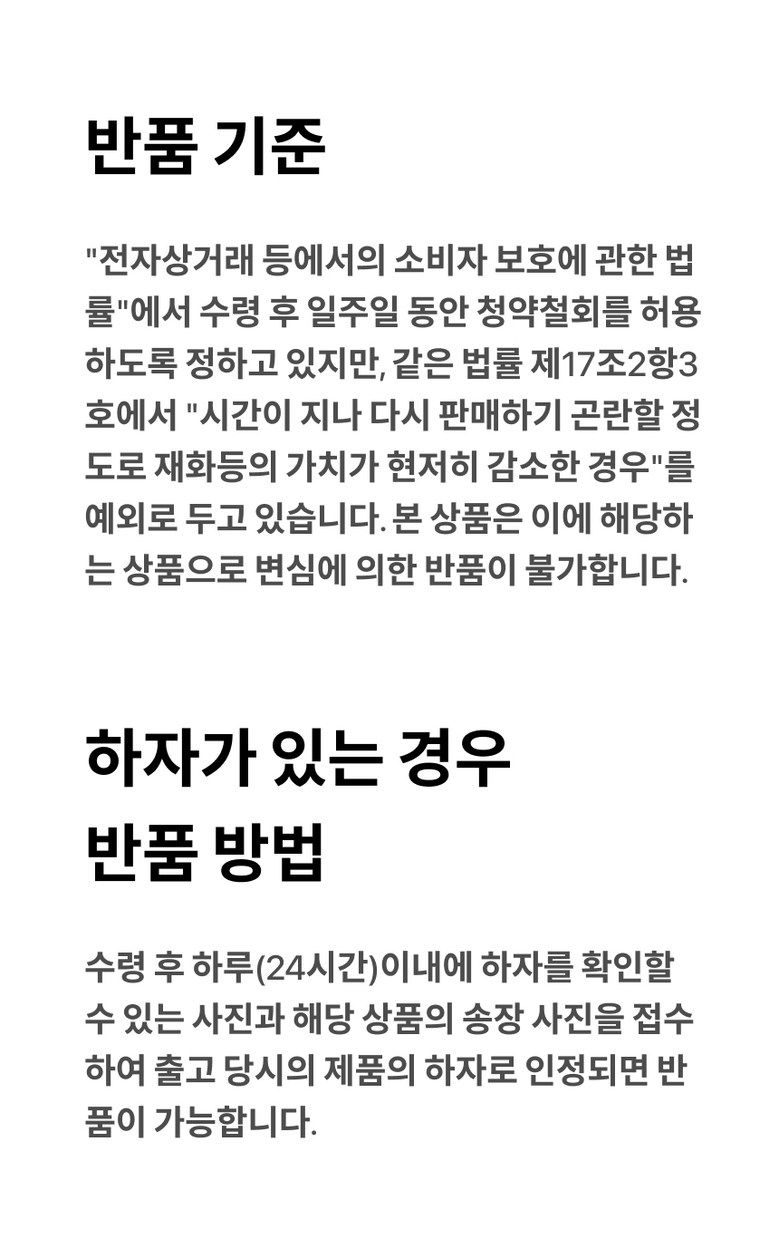 반품 기준

"전자상거래 등에서의 소비자 보호에 관한 법률"에서 수령 후 일주일 동안 청약철회를 허용하도록 정하고 있지만, 같은 법률 제17조2항3호에서 "시간이 지나 다시 판매하기 곤란할 정도로 재화등의 가치가 현저히 감소한 경우"를 예외로 두고 있습니다. 본 상품은 이에 해당하는 상품으로 변심에 의한 반품이 불가합니다.

하자가 있는 경우
반품 방법

수령 후 하루(24시간)이내에 하자를 확인할 수 있는 사진과 해당 상품의 송장 사진을 접수하여 출고 당시의 제품의 하자로 인정되면 반품이 가능합니다.